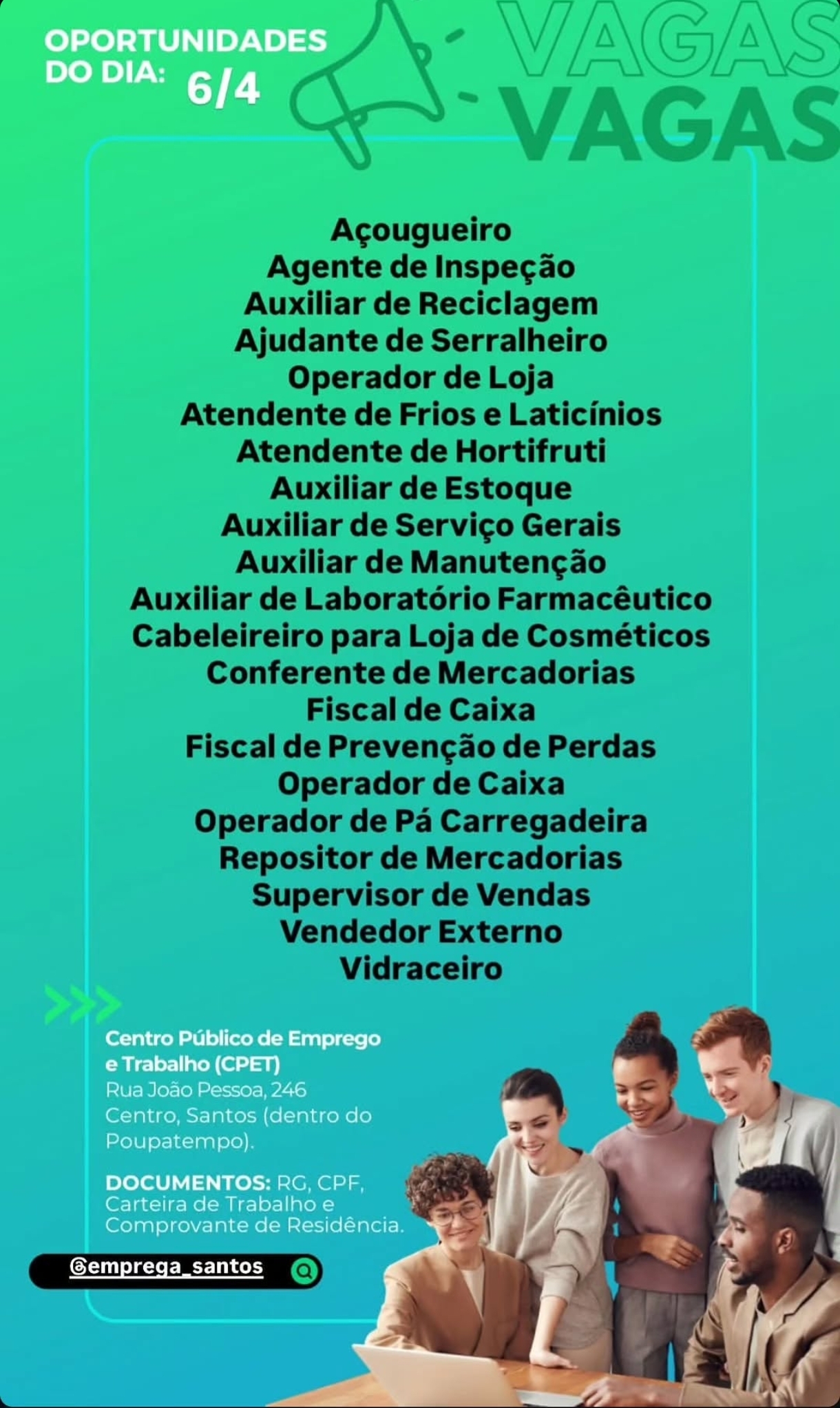 OPORTUNIDADES DO DIA: 6/4

VAGAS
VAGAS

Açougueiro
Agente de Inspeção
Auxiliar de Reciclagem
Ajudante de Serralheiro
Operador de Loja
Atendente de Frios e Laticínios
Atendente de Hortifruti
Auxiliar de Estoque
Auxiliar de Serviço Gerais
Auxiliar de Manutenção
Auxiliar de Laboratório Farmacêutico
Cabeleireiro para Loja de Cosméticos
Conferente de Mercadorias
Fiscal de Caixa
Fiscal de Prevenção de Perdas
Operador de Caixa
Operador de Pá Carregadeira
Repositor de Mercadorias
Supervisor de Vendas
Vendedor Externo
Vidraceiro

Centro Público de Emprego e Trabalho (CPET)
Rua João Pessoa, 246 Centro, Santos (dentro do Poupatempo).

DOCUMENTOS: RG, CPF, Carteira de Trabalho e Comprovante de Residência.

@emprega_santos